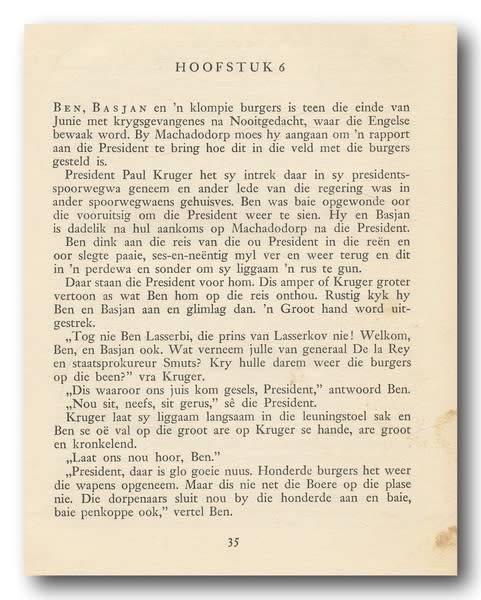 HOOFSTUK 6

BEN, BASJAN en 'n klompie burgers is teen die einde van Junie met krygsgevangenes na Nooitgedacht, waar die Engelse bewaak word. By Machadodorp moes hy aangaan om 'n rapport aan die President te bring hoe dit in die veld met die burgers gesteld is.

President Paul Kruger het sy intrek daar in sy presidentsspoorwegwa geneem en ander lede van die regering was in ander spoorwegwaens gehuisves. Ben was baie opgewonde oor die vooruitsig om die President weer te sien. Hy en Basjan is dadelik na hul aankoms op Machadodorp na die President.

Ben dink aan die reis van die ou President in die reën en oor slegte paaie, ses-en-neëntig myl ver en weer terug en dit in 'n perdewa en sonder om sy liggaam 'n rus te gun.

Daar staan die President voor hom. Dis amper of Kruger groter vertoon as wat Ben hom op die reis onthou. Rustig kyk hy Ben en Basjan aan en glimlag dan. 'n Groot hand word uitgestrek.

„Tog nie Ben Lasserbi, die prins van Lasserkov nie! Welkom, Ben, en Basjan ook. Wat verneem julle van generaal De la Rey en staatsprokureur Smuts? Kry hulle darem weer die burgers op die been?" vra Kruger.

„Dis waaroor ons juis kom gesels, President," antwoord Ben.

„Nou sit, neefs, sit gerus," sê die President.

Kruger laat sy liggaam langsaam in die leuningstoel sak en Ben se oë val op die groot are op Kruger se hande, are groot en kronkelend.

„Laat ons nou hoor, Ben."

„President, daar is glo goeie nuus. Honderde burgers het weer die wapens opgeneem. Maar dis nie net die Boere op die plase nie. Die dorpenaars sluit nou by die honderde aan en baie, baie penkoppe ook," vertel Ben.

35